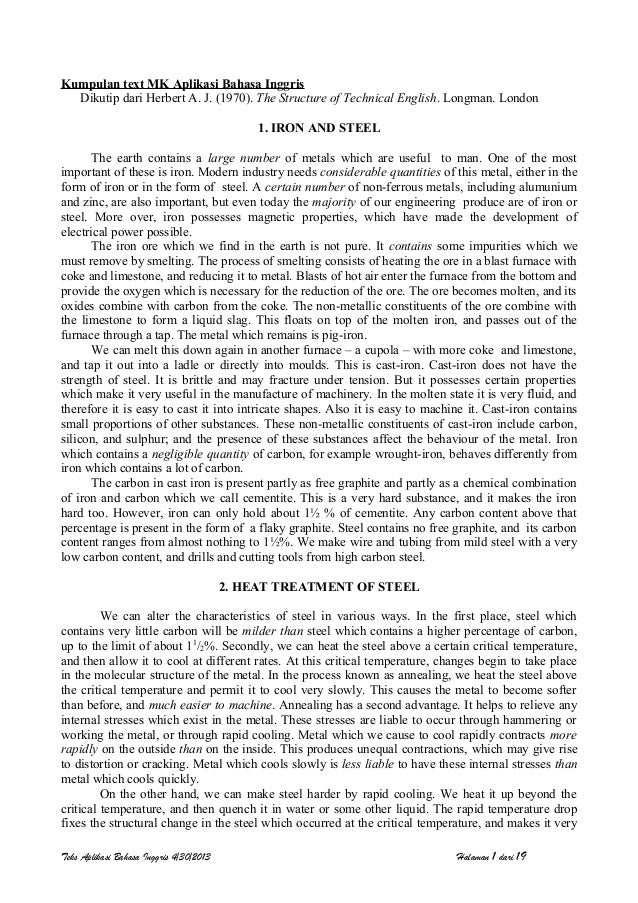 Kumpulan text MK Aplikasi Bahasa Inggris
Dikutip dari Herbert A. J. (1970). The Structure of Technical English. Longman. London

1. IRON AND STEEL

The earth contains a large number of metals which are useful to man. One of the most important of these is iron. Modern industry needs considerable quantities of this metal, either in the form of iron or in the form of steel. A certain number of non-ferrous metals, including alumunium and zinc, are also important, but even today the majority of our engineering produce are of iron or steel. More over, iron possesses magnetic properties, which have made the development of electrical power possible.

The iron ore which we find in the earth is not pure. It contains some impurities which we must remove by smelting. The process of smelting consists of heating the ore in a blast furnace with coke and limestone, and reducing it to metal. Blasts of hot air enter the furnace from the bottom and provide the oxygen which is necessary for the reduction of the ore. The ore becomes molten, and its oxides combine with carbon from the coke. The non-metallic constituents of the ore combine with the limestone to form a liquid slag. This floats on top of the molten iron, and passes out of the furnace through a tap. The metal which remains is pig-iron.

We can melt this down again in another furnace – a cupola – with more coke and limestone, and tap it out into a ladle or directly into moulds. This is cast-iron. Cast-iron does not have the strength of steel. It is brittle and may fracture under tension. But it possesses certain properties which make it very useful in the manufacture of machinery. In the molten state it is very fluid, and therefore it is easy to cast it into intricate shapes. Also it is easy to machine it. Cast-iron contains small proportions of other substances. These non-metallic constituents of cast-iron include carbon, silicon, and sulphur; and the presence of these substances affect the behaviour of the metal. Iron which contains a negligible quantity of carbon, for example wrought-iron, behaves differently from iron which contains a lot of carbon.

The carbon in cast iron is present partly as free graphite and partly as a chemical combination of iron and carbon which we call cementite. This is a very hard substance, and it makes the iron hard too. However, iron can only hold about 1½ % of cementite. Any carbon content above that percentage is present in the form of a flaky graphite. Steel contains no free graphite, and its carbon content ranges from almost nothing to 1½%. We make wire and tubing from mild steel with a very low carbon content, and drills and cutting tools from high carbon steel.

2. HEAT TREATMENT OF STEEL

We can alter the characteristics of steel in various ways. In the first place, steel which contains very little carbon will be milder than steel which contains a higher percentage of carbon, up to the limit of about $1^1/_2$%. Secondly, we can heat the steel above a certain critical temperature, and then allow it to cool at different rates. At this critical temperature, changes begin to take place in the molecular structure of the metal. In the process known as annealing, we heat the steel above the critical temperature and permit it to cool very slowly. This causes the metal to become softer than before, and much easier to machine. Annealing has a second advantage. It helps to relieve any internal stresses which exist in the metal. These stresses are liable to occur through hammering or working the metal, or through rapid cooling. Metal which we cause to cool rapidly contracts more rapidly on the outside than on the inside. This produces unequal contractions, which may give rise to distortion or cracking. Metal which cools slowly is less liable to have these internal stresses than metal which cools quickly.

On the other hand, we can make steel harder by rapid cooling. We heat it up beyond the critical temperature, and then quench it in water or some other liquid. The rapid temperature drop fixes the structural change in the steel which occurred at the critical temperature, and makes it very

Teks Aplikasi Bahasa Inggris 4/30/2013 Halaman 1 dari 19